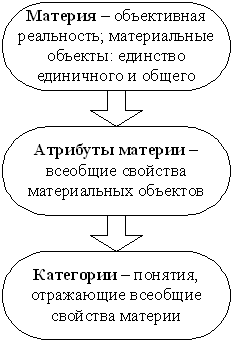 Материя – объективная реальность; материальные объекты: единство единичного и общего

Атрибуты материи – всеобщие свойства материальных объектов

Категории – понятия, отражающие всеобщие свойства материи